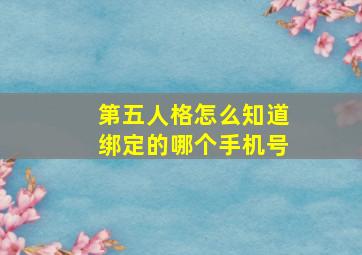 第五人格怎么知道绑定的哪个手机号